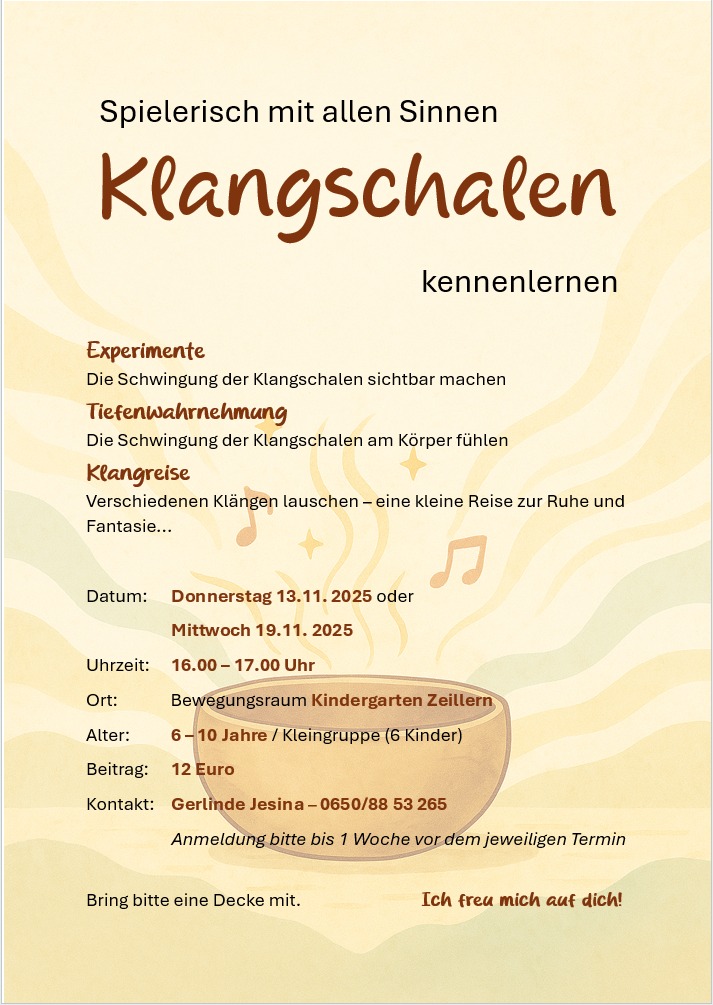 Spielerisch mit allen Sinnen

Klangschalen

kennenlernen

Experimente
Die Schwingung der Klangschalen sichtbar machen

Tiefenwahrnehmung
Die Schwingung der Klangschalen am Körper fühlen

Klangreise
Verschiedenen Klängen lauschen – eine kleine Reise zur Ruhe und Fantasie…

Datum: Donnerstag 13.11. 2025 oder
Mittwoch 19.11. 2025
Uhrzeit: 16.00 – 17.00 Uhr
Ort: Bewegungsraum Kindergarten Zeillern
Alter: 6 – 10 Jahre / Kleingruppe (6 Kinder)
Beitrag: 12 Euro
Kontakt: Gerlinde Jesina – 0650/88 53 265
Anmeldung bitte bis 1 Woche vor dem jeweiligen Termin

Bring bitte eine Decke mit.

Ich freu mich auf dich!